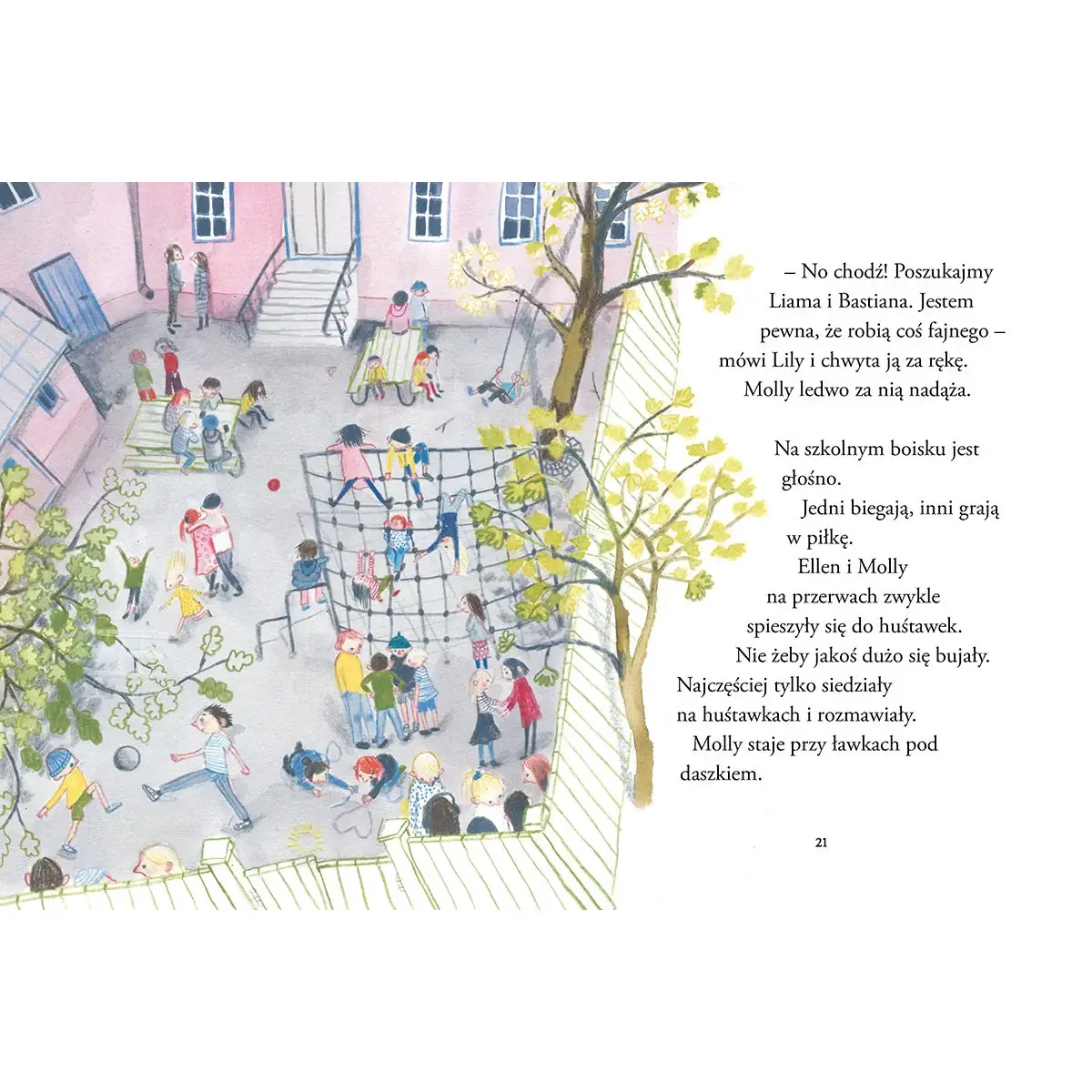 – No chodź! Poszukajmy Liama i Bastiana. Jestem pewna, że robią coś fajnego – mówi Lily i chwyta ją za rękę. Molly ledwo za nią nadąża.

Na szkolnym boisku jest głośno.

Jedni biegają, inni grają w piłkę.

Ellen i Molly na przerwach zwykle spieszyły się do huśtawek. Nie żeby jakoś dużo się bujały. Najczęściej tylko siedziały na huśtawkach i rozmawiały.

Molly staje przy ławkach pod daszkiem.

21